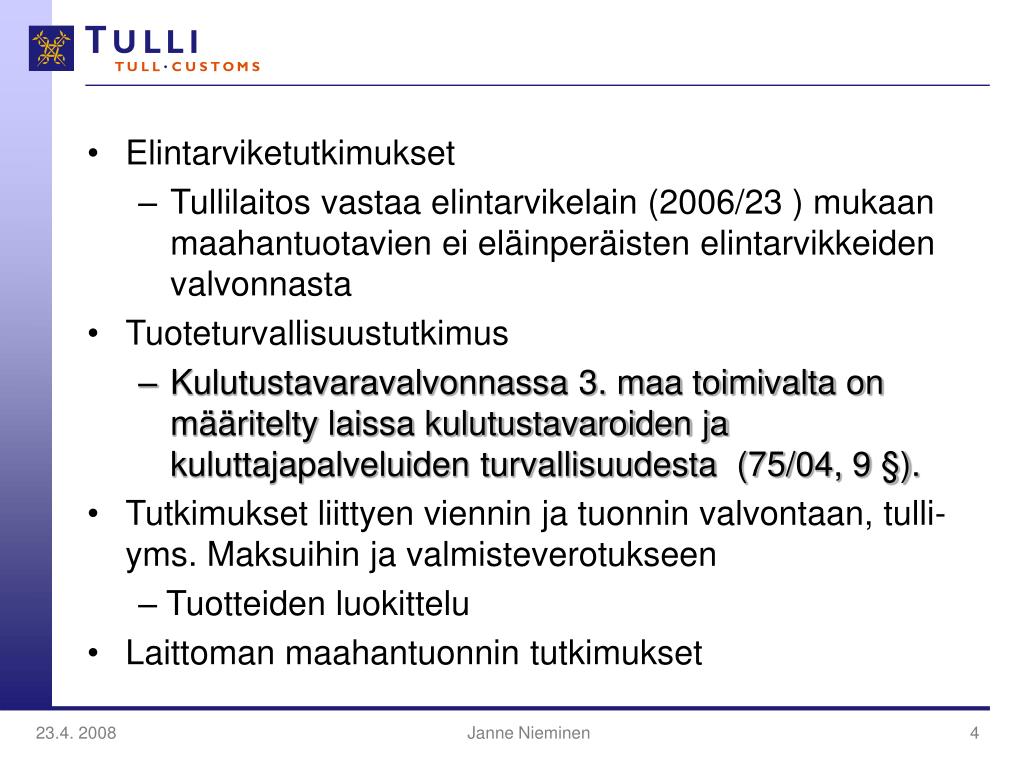 TULLI
TULL·CUSTOMS

• Elintarviketutkimukset
– Tullilaitos vastaa elintarvikelain (2006/23 ) mukaan maahantuotavien ei eläinperäisten elintarvikkeiden valvonnasta
• Tuoteturvallisuustutkimus
– Kulutustavaravalvonnassa 3. maa toimivalta on määritelty laissa kulutustavaroiden ja kuluttajapalveluiden turvallisuudesta (75/04, 9 §).
• Tutkimukset liittyen viennin ja tuonnin valvontaan, tulli- yms. Maksuihin ja valmisteverotukseen
– Tuotteiden luokittelu
• Laittoman maahantuonnin tutkimukset

23.4. 2008
Janne Nieminen
4